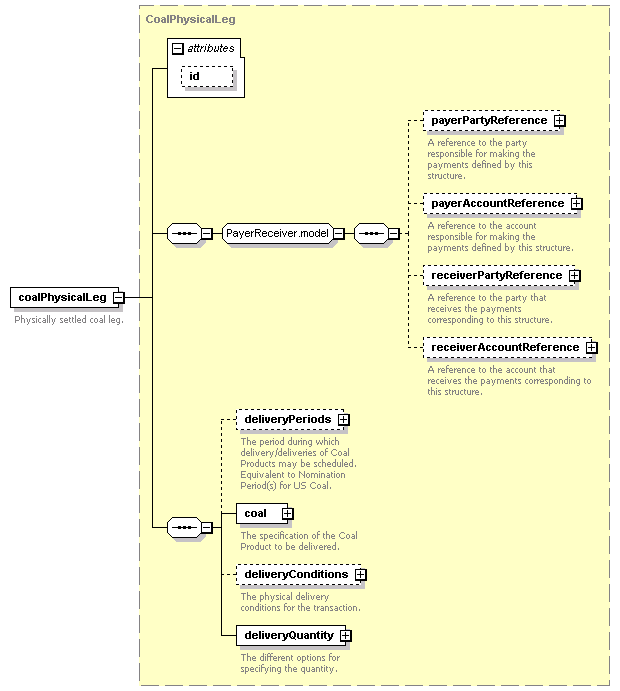 CoalPhysicalLeg

attributes

id

coalPhysicalLeg

Physically settled coal leg.

PayerReceiver.model

payerPartyReference

A reference to the party responsible for making the payments defined by this structure.

payerAccountReference

A reference to the account responsible for making the payments defined by this structure.

receiverPartyReference

A reference to the party that receives the payments corresponding to this structure.

receiverAccountReference

A reference to the account that receives the payments corresponding to this structure.

deliveryPeriods

The period during which delivery/deliveries of Coal Products may be scheduled. Equivalent to Nomination Period(s) for US Coal.

coal

The specification of the Coal Product to be delivered.

deliveryConditions

The physical delivery conditions for the transaction.

deliveryQuantity

The different options for specifying the quantity.